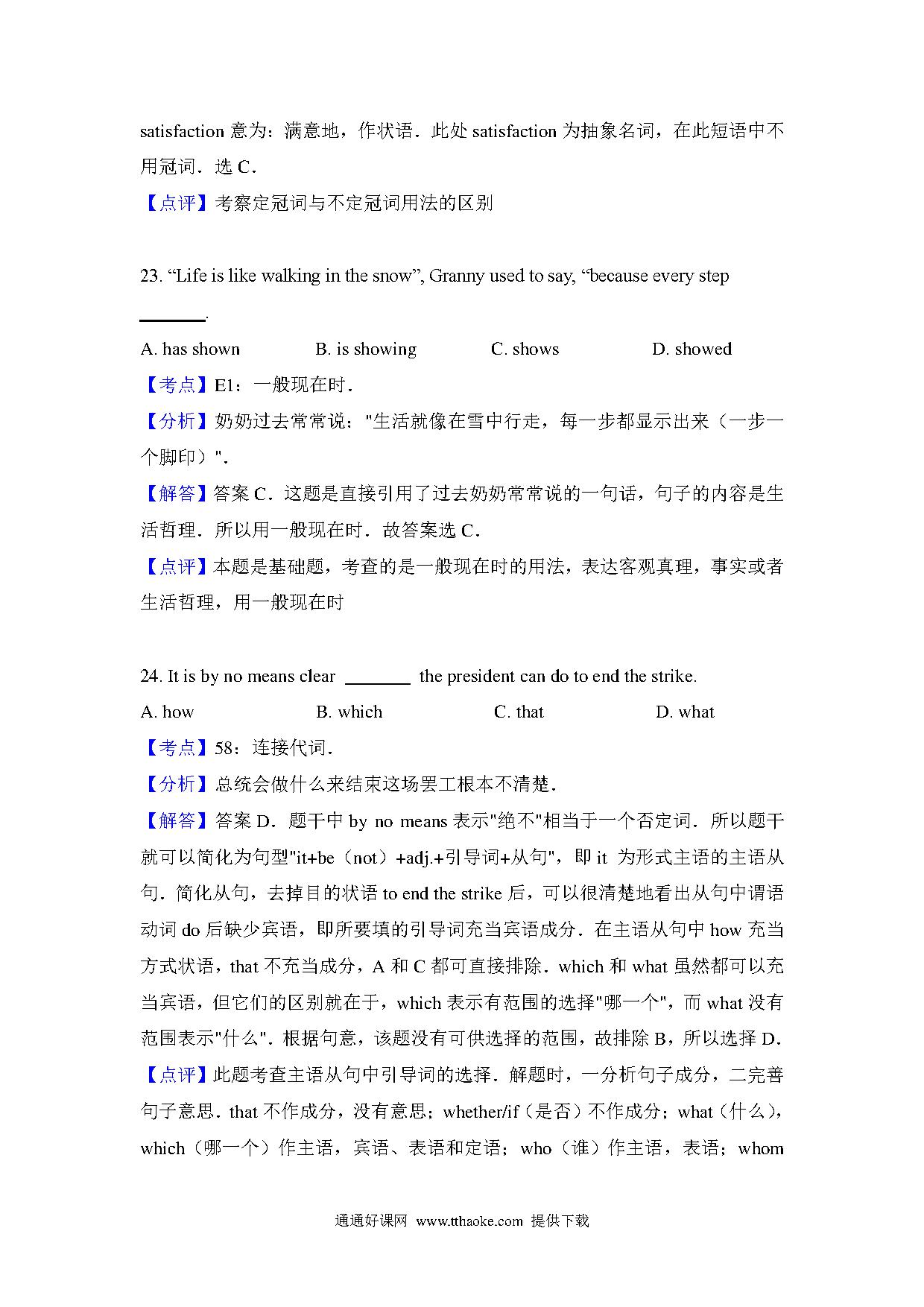 satisfaction 意为：满意地，作状语．此处 satisfaction 为抽象名词，在此短语中不用冠词．选 C．

【点评】考察定冠词与不定冠词用法的区别

23. “Life is like walking in the snow”, Granny used to say, “because every step ________.

A. has shown　B. is showing　C. shows　D. showed

【考点】E1：一般现在时．

【分析】奶奶过去常常说："生活就像在雪中行走，每一步都显示出来（一步一个脚印）"．

【解答】答案 C．这题是直接引用了过去奶奶常常说的一句话，句子的内容是生活哲理．所以用一般现在时．故答案选 C．

【点评】本题是基础题，考查的是一般现在时的用法，表达客观真理，事实或者生活哲理，用一般现在时

24. It is by no means clear ________ the president can do to end the strike.

A. how　B. which　C. that　D. what

【考点】58：连接代词．

【分析】总统会做什么来结束这场罢工根本不清楚．

【解答】答案 D．题干中 by no means 表示"绝不"相当于一个否定词．所以题干就可以简化为句型"it+be（not）+adj.+引导词+从句"，即 it 为形式主语的主语从句．简化从句，去掉目的状语 to end the strike 后，可以很清楚地看出从句中谓语动词 do 后缺少宾语，即所要填的引导词充当宾语成分．在主语从句中 how 充当方式状语，that 不充当成分，A 和 C 都可直接排除．which 和 what 虽然都可以充当宾语，但它们的区别就在于，which 表示有范围的选择"哪一个"，而 what 没有范围表示"什么"．根据句意，该题没有可供选择的范围，故排除 B，所以选择 D．

【点评】此题考查主语从句中引导词的选择．解题时，一分析句子成分，二完善句子意思．that 不作成分，没有意思；whether/if（是否）不作成分；what（什么），which（哪一个）作主语，宾语、表语和定语；who（谁）作主语，表语；whom

通通好课网 www.tthaoke.com 提供下载